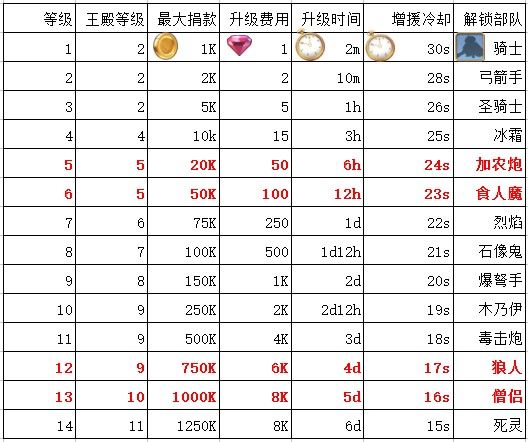 | 等级 | 王殿等级 | 最大捐款 | 升级费用 | 升级时间 | 增援冷却 | 解锁部队 |
|---|---|---|---|---|---|---|
| 1 | 2 | 1K | 1 | 2m | 30s | 骑士 |
| 2 | 2 | 2K | 2 | 10m | 28s | 弓箭手 |
| 3 | 2 | 5K | 5 | 1h | 26s | 圣骑士 |
| 4 | 4 | 10k | 15 | 3h | 25s | 冰霜 |
| 5 | 5 | 20K | 50 | 6h | 24s | 加农炮 |
| 6 | 5 | 50K | 100 | 12h | 23s | 食人魔 |
| 7 | 6 | 75K | 250 | 1d | 22s | 烈焰 |
| 8 | 7 | 100K | 500 | 1d12h | 21s | 石像鬼 |
| 9 | 8 | 150K | 1K | 2d | 20s | 爆弩手 |
| 10 | 9 | 250K | 2K | 2d12h | 19s | 木乃伊 |
| 11 | 9 | 500K | 4K | 3d | 18s | 毒击炮 |
| 12 | 9 | 750K | 6K | 4d | 17s | 狼人 |
| 13 | 10 | 1000K | 8K | 5d | 16s | 僧侣 |
| 14 | 11 | 1250K | 8K | 6d | 15s | 死灵 |